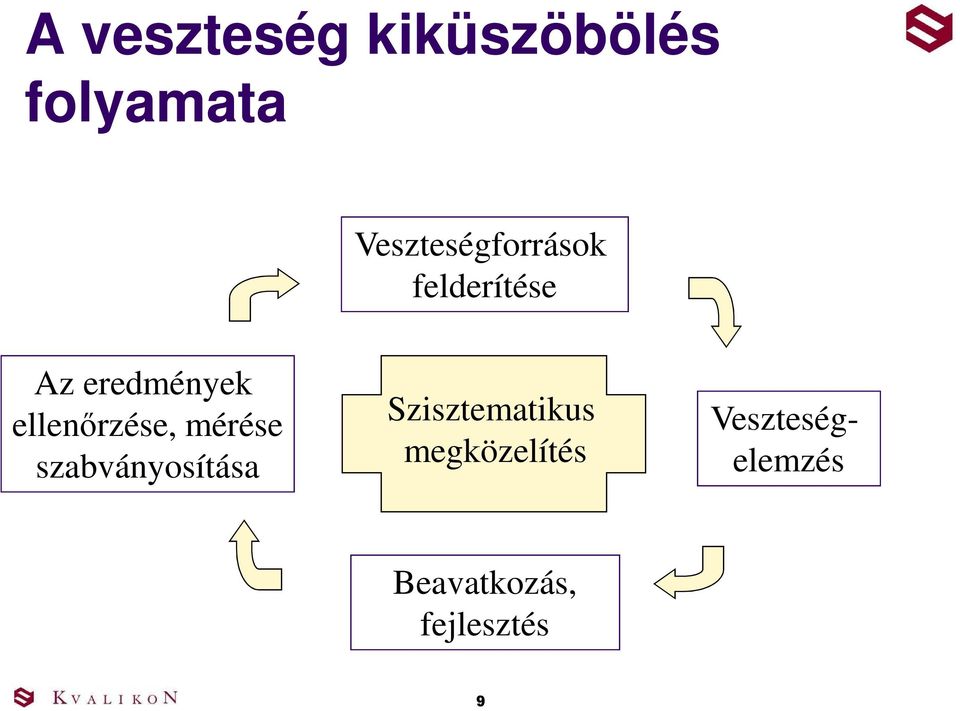 A veszteség kiküszöbölés folyamata

Veszteségforrások felderítése

Az eredmények ellenőrzése, mérése szabványosítása

Szisztematikus megközelítés

Veszteség-elemzés

Beavatkozás, fejlesztés

KVALIKON

9